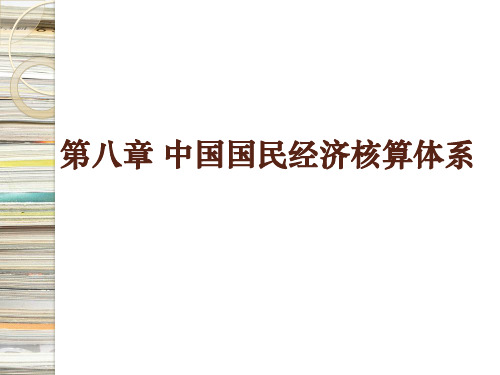 第八章 中国国民经济核算体系